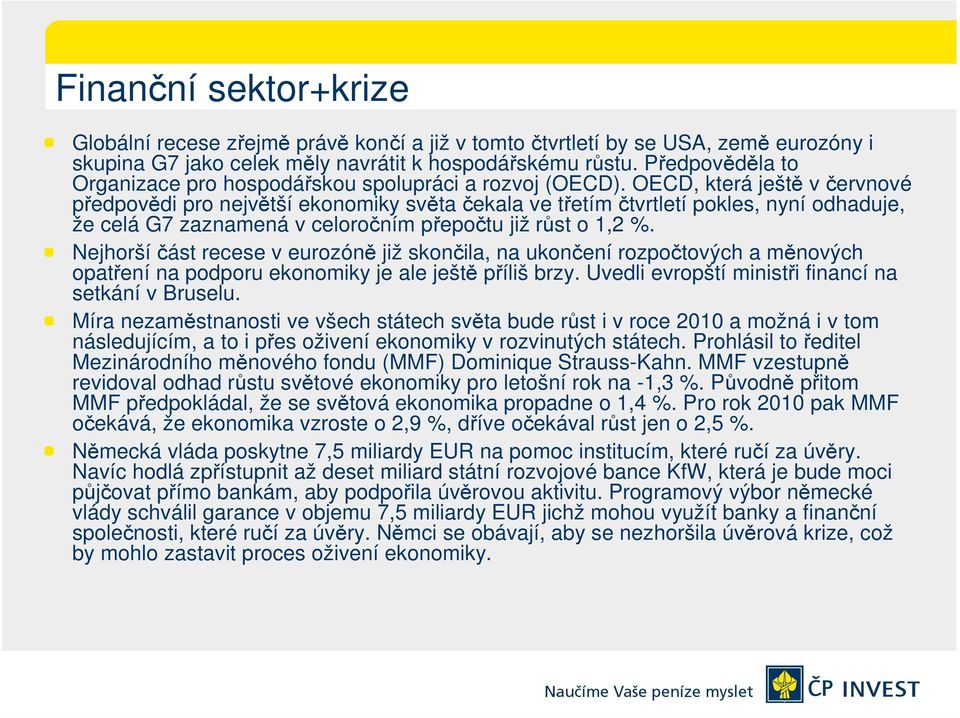 Finanční sektor+krize

Globální recese zřejmě právě končí a již v tomto čtvrtletí by se USA, země eurozóny i skupina G7 jako celek měly navrátit k hospodářskému růstu. Předpověděla to Organizace pro hospodářskou spolupráci a rozvoj (OECD). OECD, která ještě v červnové předpovědi pro největší ekonomiky světa čekala ve třetím čtvrtletí pokles, nyní odhaduje, že celá G7 zaznamená v celoročním přepočtu již růst o 1,2 %.

Nejhorší část recese v eurozóně již skončila, na ukončení rozpočtových a měnových opatření na podporu ekonomiky je ale ještě příliš brzy. Uvedli evropští ministři financí na setkání v Bruselu.

Míra nezaměstnanosti ve všech státech světa bude růst i v roce 2010 a možná i v tom následujícím, a to i přes oživení ekonomiky v rozvinutých státech. Prohlásil to ředitel Mezinárodního měnového fondu (MMF) Dominique Strauss-Kahn. MMF vzestupně revidoval odhad růstu světové ekonomiky pro letošní rok na -1,3 %. Původně přitom MMF předpokládal, že se světová ekonomika propadne o 1,4 %. Pro rok 2010 pak MMF očekává, že ekonomika vzroste o 2,9 %, dříve očekával růst jen o 2,5 %.

Německá vláda poskytne 7,5 miliardy EUR na pomoc institucím, které ručí za úvěry. Navíc hodlá zpřístupnit až deset miliard státní rozvojové bance KfW, která je bude moci půjčovat přímo bankám, aby podpořila úvěrovou aktivitu. Programový výbor německé vlády schválil garance v objemu 7,5 miliardy EUR jichž mohou využít banky a finanční společnosti, které ručí za úvěry. Němci se obávají, aby se nezhoršila úvěrová krize, což by mohlo zastavit proces oživení ekonomiky.

Naučíme Vaše peníze myslet

ČP INVEST